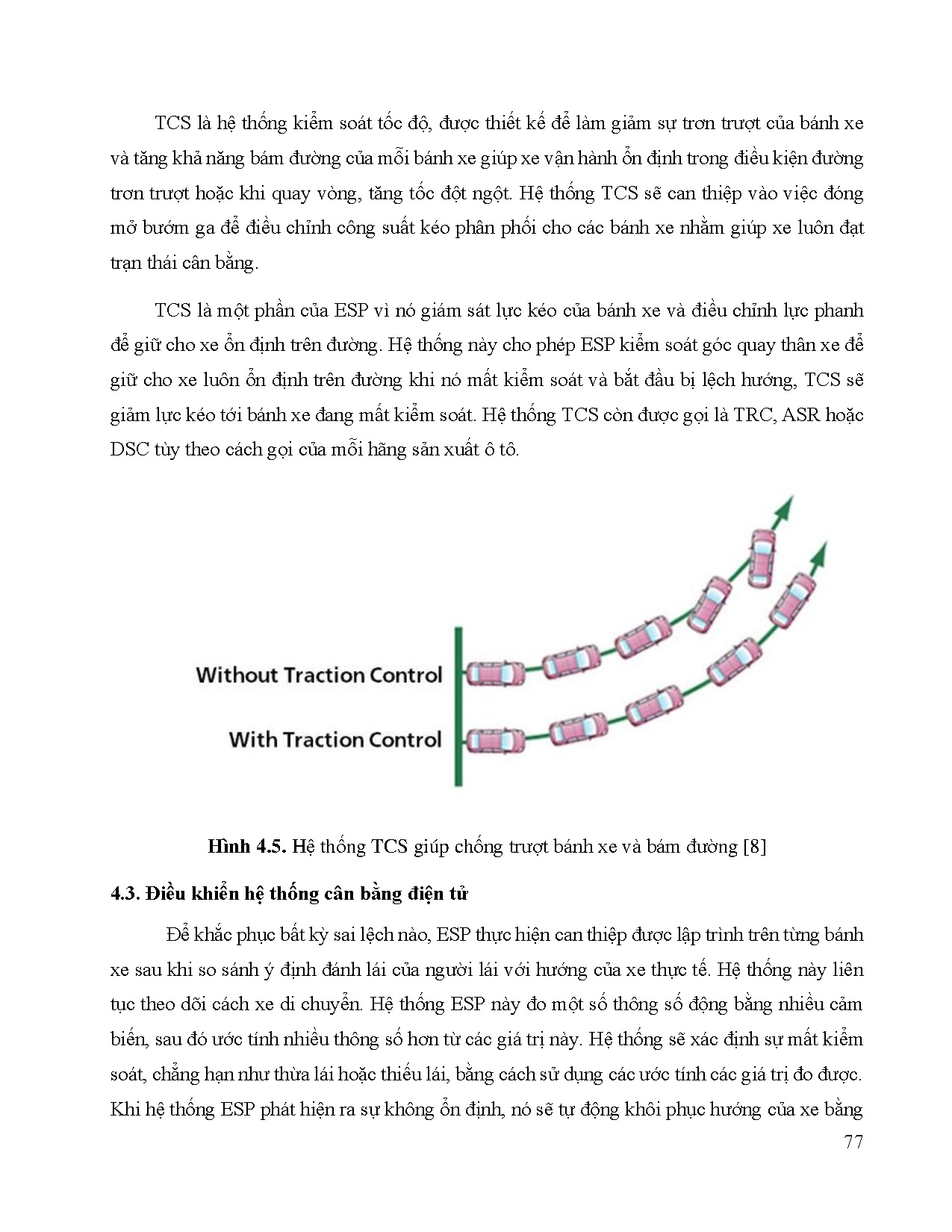 TCS là hệ thống kiểm soát tốc độ, được thiết kế để làm giảm sự trơn trượt của bánh xe và tăng khả năng bám đường của mỗi bánh xe giúp xe vận hành ổn định trong điều kiện đường trơn trượt hoặc khi quay vòng, tăng tốc đột ngột. Hệ thống TCS sẽ can thiệp vào việc đóng mở bướm ga để điều chỉnh công suất kéo phân phối cho các bánh xe nhằm giúp xe luôn đạt trạn thái cân bằng.

TCS là một phần của ESP vì nó giám sát lực kéo của bánh xe và điều chỉnh lực phanh để giữ cho xe ổn định trên đường. Hệ thống này cho phép ESP kiểm soát góc quay thân xe để giữ cho xe luôn ổn định trên đường khi nó mất kiểm soát và bắt đầu bị lệch hướng, TCS sẽ giảm lực kéo tới bánh xe đang mất kiểm soát. Hệ thống TCS còn được gọi là TRC, ASR hoặc DSC tùy theo cách gọi của mỗi hãng sản xuất ô tô.

Without Traction Control

With Traction Control

Hình 4.5. Hệ thống TCS giúp chống trượt bánh xe và bám đường [8]

4.3. Điều khiển hệ thống cân bằng điện tử

Để khắc phục bất kỳ sai lệch nào, ESP thực hiện can thiệp được lập trình trên từng bánh xe sau khi so sánh ý định đánh lái của người lái với hướng của xe thực tế. Hệ thống này liên tục theo dõi cách xe di chuyển. Hệ thống ESP này đo một số thông số động bằng nhiều cảm biến, sau đó ước tính nhiều thông số hơn từ các giá trị này. Hệ thống sẽ xác định sự mất kiểm soát, chẳng hạn như thừa lái hoặc thiếu lái, bằng cách sử dụng các ước tính các giá trị đo được. Khi hệ thống ESP phát hiện ra sự không ổn định, nó sẽ tự động khôi phục hướng của xe bằng

77